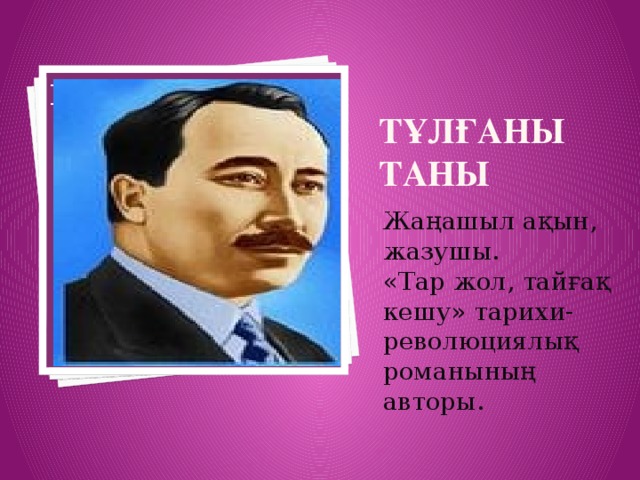 ТҰЛҒАНЫ ТАНЫ

Жаңашыл ақын, жазушы. «Тар жол, тайғақ кешу» тарихи-революциялық романының авторы.